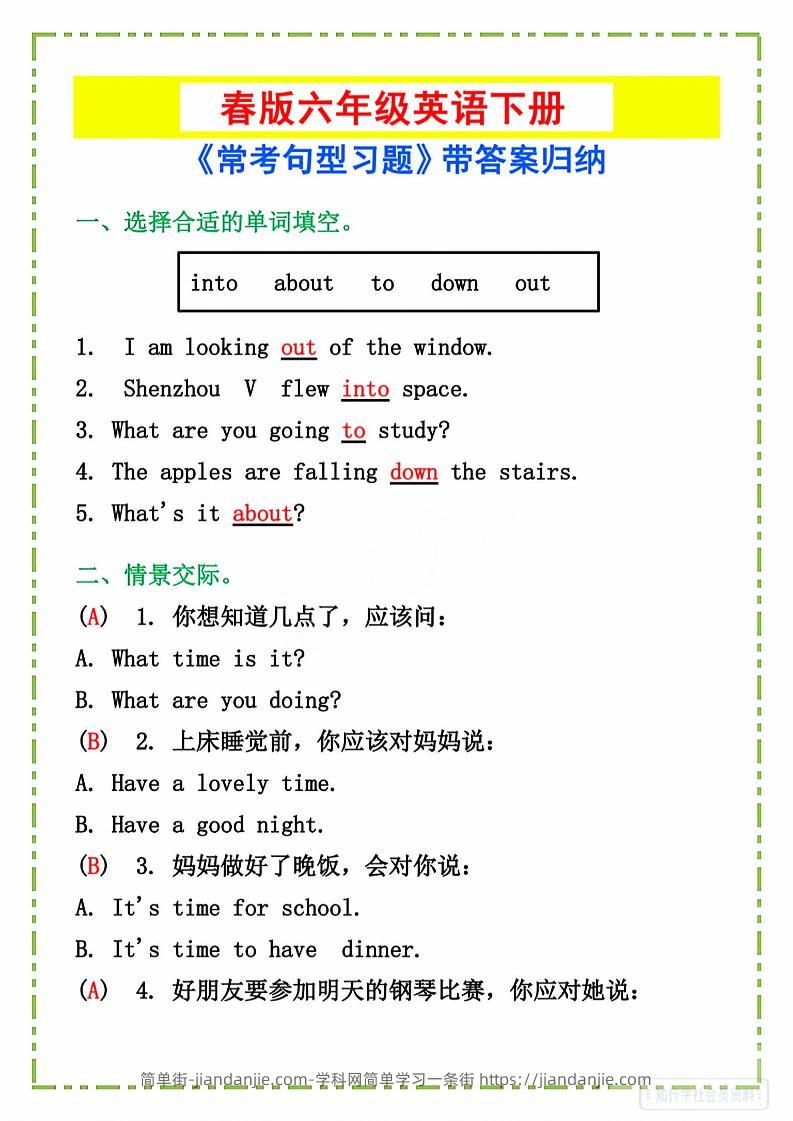 春版六年级英语下册

《常考句型习题》带答案归纳

一、选择合适的单词填空。

into about to down out

1. I am looking out of the window.
2. Shenzhou V flew into space.
3. What are you going to study?
4. The apples are falling down the stairs.
5. What's it about?

二、情景交际。

(A) 1. 你想知道几点了，应该问：
A. What time is it?
B. What are you doing?
(B) 2. 上床睡觉前，你应该对妈妈说：
A. Have a lovely time.
B. Have a good night.
(B) 3. 妈妈做好了晚饭，会对你说：
A. It's time for school.
B. It's time to have dinner.
(A) 4. 好朋友要参加明天的钢琴比赛，你应对她说：

简单街-jiandanjie.com-学科网简单学习一条街 https://jiandanjie.com

知行学社会员资料